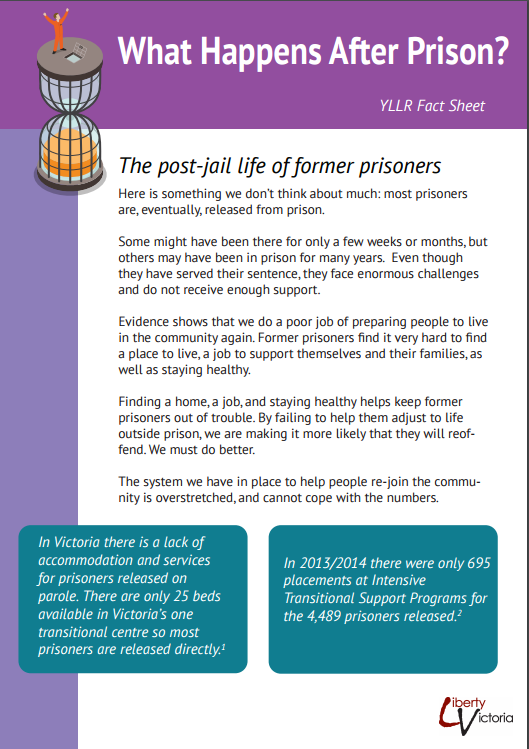 What Happens After Prison?

YLLR Fact Sheet

The post-jail life of former prisoners

Here is something we don't think about much: most prisoners are, eventually, released from prison.

Some might have been there for only a few weeks or months, but others may have been in prison for many years. Even though they have served their sentence, they face enormous challenges and do not receive enough support.

Evidence shows that we do a poor job of preparing people to live in the community again. Former prisoners find it very hard to find a place to live, a job to support themselves and their families, as well as staying healthy.

Finding a home, a job, and staying healthy helps keep former prisoners out of trouble. By failing to help them adjust to life outside prison, we are making it more likely that they will reoffend. We must do better.

The system we have in place to help people re-join the community is overstretched, and cannot cope with the numbers.

In Victoria there is a lack of accommodation and services for prisoners released on parole. There are only 25 beds available in Victoria's one transitional centre so most prisoners are released directly.$^1$

In 2013/2014 there were only 695 placements at Intensive Transitional Support Programs for the 4,489 prisoners released.$^2$

Liberty Victoria